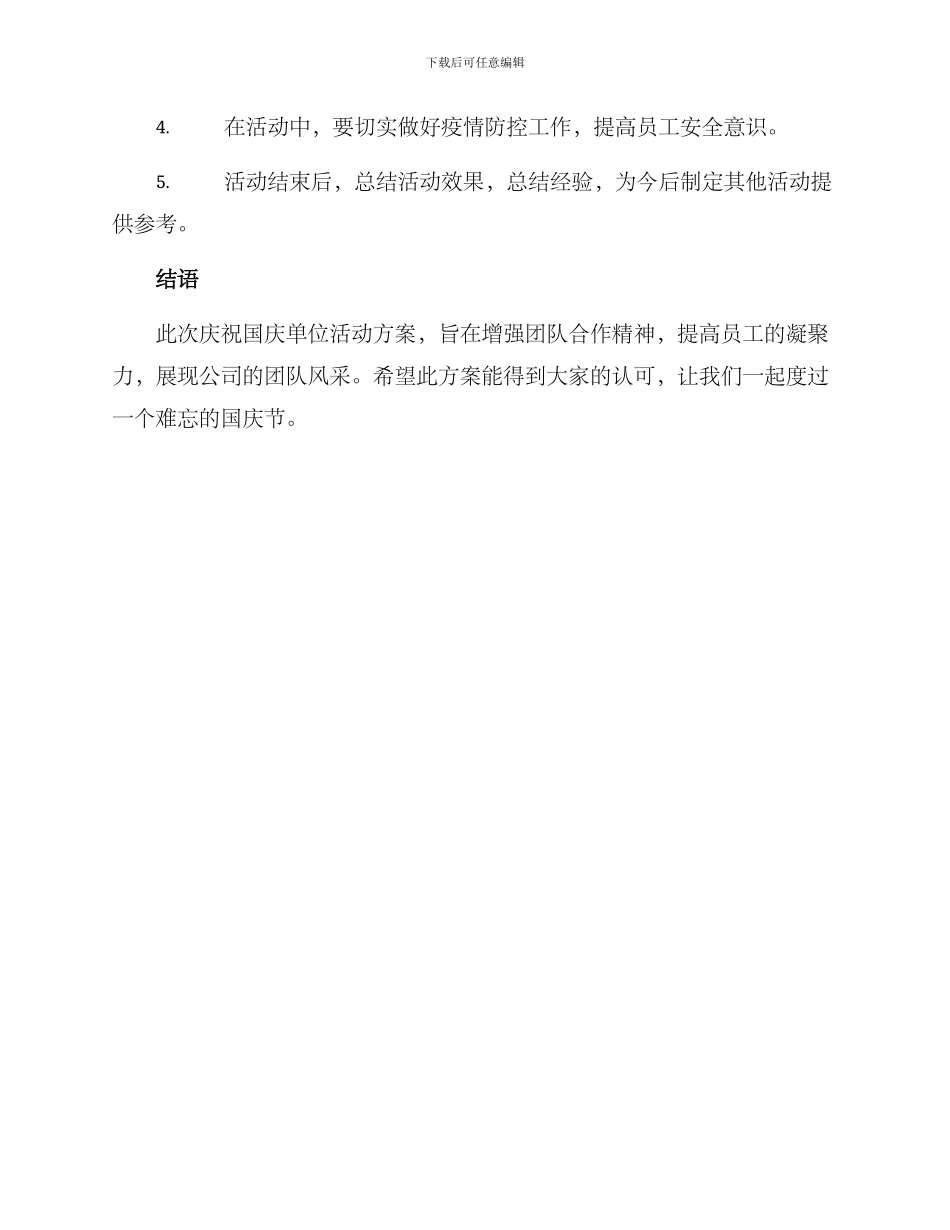 下载后可任意编辑

4. 在活动中，要切实做好疫情防控工作，提高员工安全意识。

5. 活动结束后，总结活动效果，总结经验，为今后制定其他活动提供参考。

结语

此次庆祝国庆单位活动方案，旨在增强团队合作精神，提高员工的凝聚力，展现公司的团队风采。希望此方案能得到大家的认可，让我们一起度过一个难忘的国庆节。